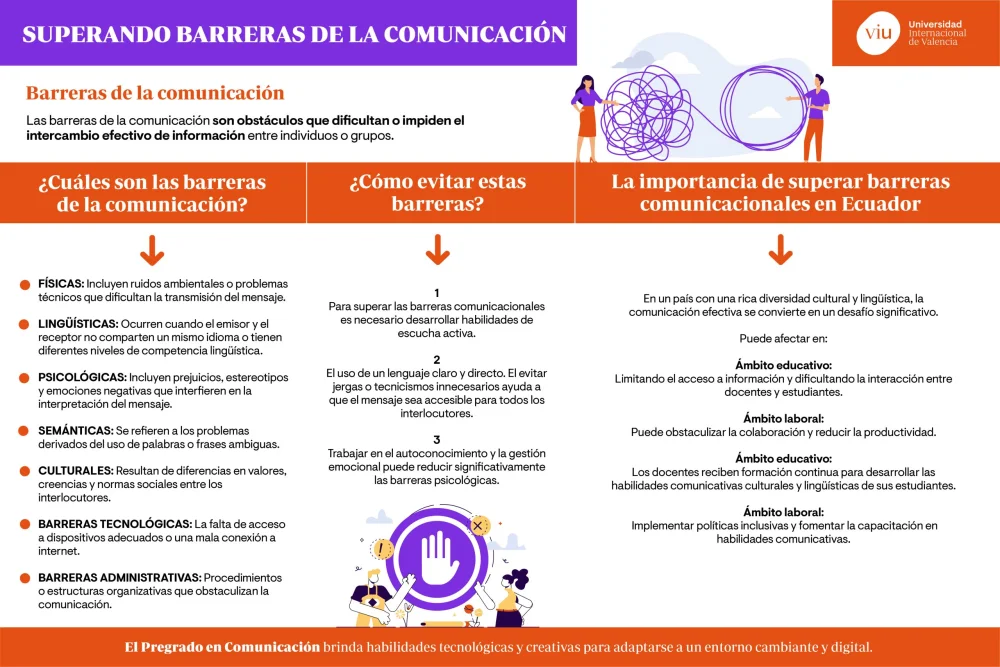 SUPERANDO BARRERAS DE LA COMUNICACIÓN

viu Universidad Internacional de Valencia

Barreras de la comunicación

Las barreras de la comunicación son obstáculos que dificultan o impiden el intercambio efectivo de información entre individuos o grupos.

¿Cuáles son las barreras de la comunicación?

FÍSICAS: Incluyen ruidos ambientales o problemas técnicos que dificultan la transmisión del mensaje.

LINGÜÍSTICAS: Ocurren cuando el emisor y el receptor no comparten un mismo idioma o tienen diferentes niveles de competencia lingüística.

PSICOLÓGICAS: Incluyen prejuicios, estereotipos y emociones negativas que interfieren en la interpretación del mensaje.

SEMÁNTICAS: Se refieren a los problemas derivados del uso de palabras o frases ambiguas.

CULTURALES: Resultan de diferencias en valores, creencias y normas sociales entre los interlocutores.

BARRERAS TECNOLÓGICAS: La falta de acceso a dispositivos adecuados o una mala conexión a internet.

BARRERAS ADMINISTRATIVAS: Procedimientos o estructuras organizativas que obstaculizan la comunicación.

¿Cómo evitar estas barreras?

1
Para superar las barreras comunicacionales es necesario desarrollar habilidades de escucha activa.

2
El uso de un lenguaje claro y directo. El evitar jergas o tecnicismos innecesarios ayuda a que el mensaje sea accesible para todos los interlocutores.

3
Trabajar en el autoconocimiento y la gestión emocional puede reducir significativamente las barreras psicológicas.

La importancia de superar barreras comunicacionales en Ecuador

En un país con una rica diversidad cultural y lingüística, la comunicación efectiva se convierte en un desafío significativo.

Puede afectar en:

Ámbito educativo:
Limitando el acceso a información y dificultando la interacción entre docentes y estudiantes.

Ámbito laboral:
Puede obstaculizar la colaboración y reducir la productividad.

Ámbito educativo:
Los docentes reciben formación continua para desarrollar las habilidades comunicativas culturales y lingüísticas de sus estudiantes.

Ámbito laboral:
Implementar políticas inclusivas y fomentar la capacitación en habilidades comunicativas.

El Pregrado en Comunicación brinda habilidades tecnológicas y creativas para adaptarse a un entorno cambiante y digital.